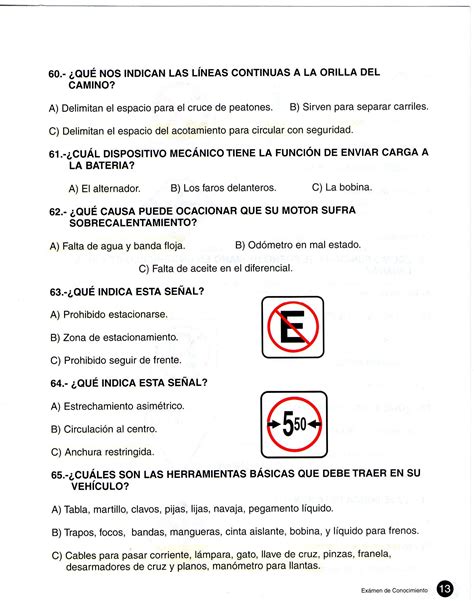 60.- ¿QUÉ NOS INDICAN LAS LÍNEAS CONTINUAS A LA ORILLA DEL CAMINO?

A) Delimitan el espacio para el cruce de peatones. B) Sirven para separar carriles.

C) Delimitan el espacio del acotamiento para circular con seguridad.

61.-¿CUÁL DISPOSITIVO MECÁNICO TIENE LA FUNCIÓN DE ENVIAR CARGA A LA BATERIA?

A) El alternador. B) Los faros delanteros. C) La bobina.

62.- ¿QUÉ CAUSA PUEDE OCACIONAR QUE SU MOTOR SUFRA SOBRECALENTAMIENTO?

A) Falta de agua y banda floja. B) Odómetro en mal estado.

C) Falta de aceite en el diferencial.

63.-¿QUÉ INDICA ESTA SEÑAL?

A) Prohibido estacionarse.

B) Zona de estacionamiento.

C) Prohibido seguir de frente.

E

64.- ¿QUÉ INDICA ESTA SEÑAL?

A) Estrechamiento asimétrico.

B) Circulación al centro.

C) Anchura restringida.

5 50

65.-¿CUÁLES SON LAS HERRAMIENTAS BÁSICAS QUE DEBE TRAER EN SU VEHÍCULO?

A) Tabla, martillo, clavos, pijas, lijas, navaja, pegamento líquido.

B) Trapos, focos, bandas, mangueras, cinta aislante, bobina, y líquido para frenos.

C) Cables para pasar corriente, lámpara, gato, llave de cruz, pinzas, franela, desarmadores de cruz y planos, manómetro para llantas.

Exámen de Conocimiento 13